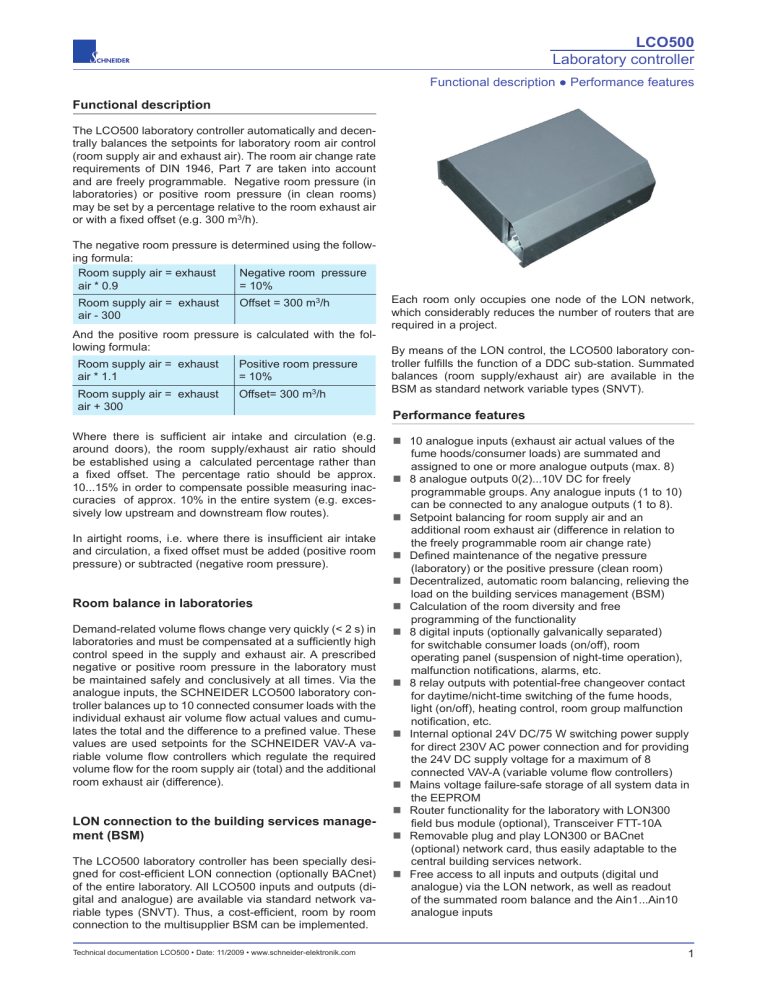 SCHNEIDER

LCO500
Laboratory controller

Functional description ● Performance features

Functional description

The LCO500 laboratory controller automatically and decentrally balances the setpoints for laboratory room air control (room supply air and exhaust air). The room air change rate requirements of DIN 1946, Part 7 are taken into account and are freely programmable. Negative room pressure (in laboratories) or positive room pressure (in clean rooms) may be set by a percentage relative to the room exhaust air or with a fixed offset (e.g. 300 m$^3$/h).

The negative room pressure is determined using the following formula:

| Room supply air = exhaust air * 0.9 | Negative room pressure = 10% |
|---|---|
| Room supply air = exhaust air - 300 | Offset = 300 m$^3$/h |

And the positive room pressure is calculated with the following formula:

| Room supply air = exhaust air * 1.1 | Positive room pressure = 10% |
|---|---|
| Room supply air = exhaust air + 300 | Offset= 300 m$^3$/h |

Where there is sufficient air intake and circulation (e.g. around doors), the room supply/exhaust air ratio should be established using a calculated percentage rather than a fixed offset. The percentage ratio should be approx. 10...15% in order to compensate possible measuring inaccuracies of approx. 10% in the entire system (e.g. excessively low upstream and downstream flow routes).

In airtight rooms, i.e. where there is insufficient air intake and circulation, a fixed offset must be added (positive room pressure) or subtracted (negative room pressure).

Room balance in laboratories

Demand-related volume flows change very quickly (< 2 s) in laboratories and must be compensated at a sufficiently high control speed in the supply and exhaust air. A prescribed negative or positive room pressure in the laboratory must be maintained safely and conclusively at all times. Via the analogue inputs, the SCHNEIDER LCO500 laboratory controller balances up to 10 connected consumer loads with the individual exhaust air volume flow actual values and cumulates the total and the difference to a prefined value. These values are used setpoints for the SCHNEIDER VAV-A variable volume flow controllers which regulate the required volume flow for the room supply air (total) and the additional room exhaust air (difference).

LON connection to the building services management (BSM)

The LCO500 laboratory controller has been specially designed for cost-efficient LON connection (optionally BACnet) of the entire laboratory. All LCO500 inputs and outputs (digital and analogue) are available via standard network variable types (SNVT). Thus, a cost-efficient, room by room connection to the multisupplier BSM can be implemented.

Each room only occupies one node of the LON network, which considerably reduces the number of routers that are required in a project.

By means of the LON control, the LCO500 laboratory controller fulfills the function of a DDC sub-station. Summated balances (room supply/exhaust air) are available in the BSM as standard network variable types (SNVT).

Performance features

■ 10 analogue inputs (exhaust air actual values of the fume hoods/consumer loads) are summated and assigned to one or more analogue outputs (max. 8)
■ 8 analogue outputs 0(2)...10V DC for freely programmable groups. Any analogue inputs (1 to 10) can be connected to any analogue outputs (1 to 8).
■ Setpoint balancing for room supply air and an additional room exhaust air (difference in relation to the freely programmable room air change rate)
■ Defined maintenance of the negative pressure (laboratory) or the positive pressure (clean room)
■ Decentralized, automatic room balancing, relieving the load on the building services management (BSM)
■ Calculation of the room diversity and free programming of the functionality
■ 8 digital inputs (optionally galvanically separated) for switchable consumer loads (on/off), room operating panel (suspension of night-time operation), malfunction notifications, alarms, etc.
■ 8 relay outputs with potential-free changeover contact for daytime/nicht-time switching of the fume hoods, light (on/off), heating control, room group malfunction notification, etc.
■ Internal optional 24V DC/75 W switching power supply for direct 230V AC power connection and for providing the 24V DC supply voltage for a maximum of 8 connected VAV-A (variable volume flow controllers)
■ Mains voltage failure-safe storage of all system data in the EEPROM
■ Router functionality for the laboratory with LON300 field bus module (optional), Transceiver FTT-10A
■ Removable plug and play LON300 or BACnet (optional) network card, thus easily adaptable to the central building services network.
■ Free access to all inputs and outputs (digital und analogue) via the LON network, as well as readout of the summated room balance and the Ain1...Ain10 analogue inputs

Technical documentation LCO500 • Date: 11/2009 • www.schneider-elektronik.com

1